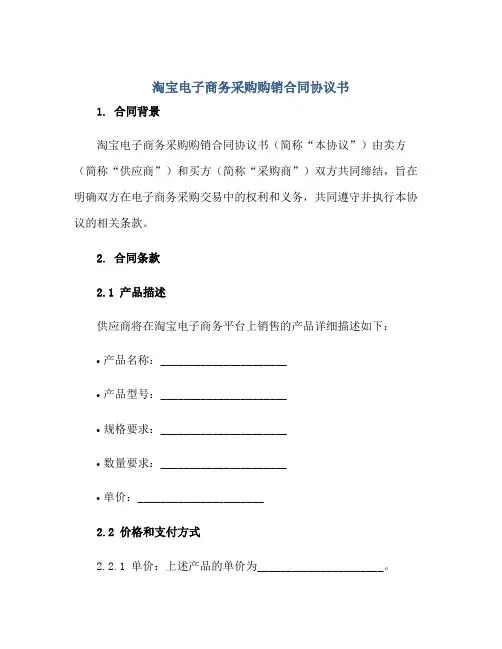 淘宝电子商务采购购销合同协议书

1. 合同背景

淘宝电子商务采购购销合同协议书（简称“本协议”）由卖方（简称“供应商”）和买方（简称“采购商”）双方共同缔结，旨在明确双方在电子商务采购交易中的权利和义务，共同遵守并执行本协议的相关条款。

2. 合同条款

2.1 产品描述

供应商将在淘宝电子商务平台上销售的产品详细描述如下：

• 产品名称：______________________

• 产品型号：______________________

• 规格要求：______________________

• 数量要求：______________________

• 单价：______________________

2.2 价格和支付方式

2.2.1 单价：上述产品的单价为______________________。